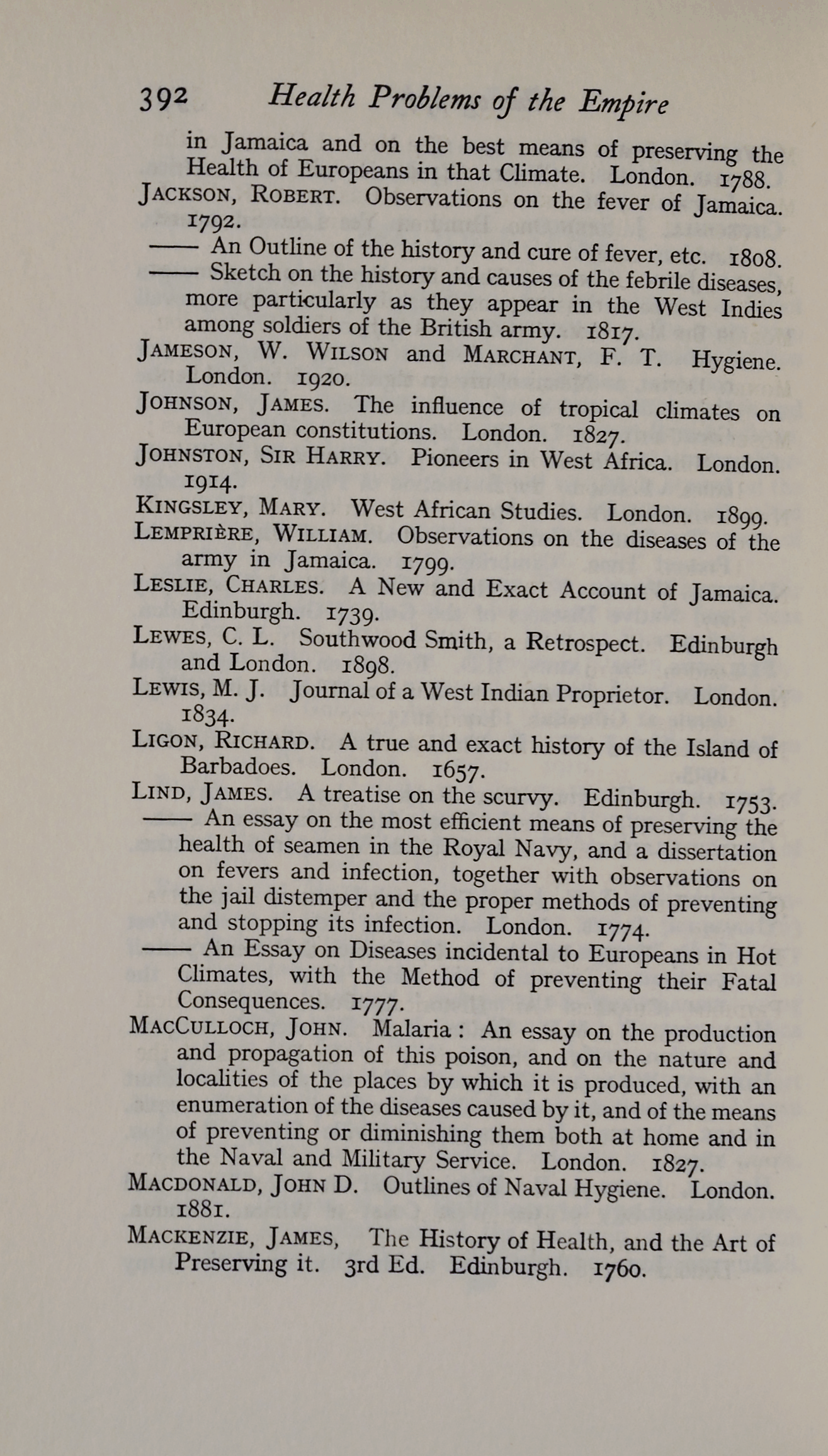 392 Health Problems of the Empire

in Jamaica and on the best means of preserving the Health of Europeans in that Climate. London. 1788.

JACKSON, ROBERT. Observations on the fever of Jamaica. 1792.

—— An Outline of the history and cure of fever, etc. 1808.

—— Sketch on the history and causes of the febrile diseases, more particularly as they appear in the West Indies among soldiers of the British army. 1817.

JAMESON, W. WILSON and MARCHANT, F. T. Hygiene. London. 1920.

JOHNSON, JAMES. The influence of tropical climates on European constitutions. London. 1827.

JOHNSTON, SIR HARRY. Pioneers in West Africa. London. 1914.

KINGSLEY, MARY. West African Studies. London. 1899.

LEMPRIÈRE, WILLIAM. Observations on the diseases of the army in Jamaica. 1799.

LESLIE, CHARLES. A New and Exact Account of Jamaica. Edinburgh. 1739.

LEWES, C. L. Southwood Smith, a Retrospect. Edinburgh and London. 1898.

LEWIS, M. J. Journal of a West Indian Proprietor. London. 1834.

LIGON, RICHARD. A true and exact history of the Island of Barbadoes. London. 1657.

LIND, JAMES. A treatise on the scurvy. Edinburgh. 1753.

—— An essay on the most efficient means of preserving the health of seamen in the Royal Navy, and a dissertation on fevers and infection, together with observations on the jail distemper and the proper methods of preventing and stopping its infection. London. 1774.

—— An Essay on Diseases incidental to Europeans in Hot Climates, with the Method of preventing their Fatal Consequences. 1777.

MACCULLOCH, JOHN. Malaria: An essay on the production and propagation of this poison, and on the nature and localities of the places by which it is produced, with an enumeration of the diseases caused by it, and of the means of preventing or diminishing them both at home and in the Naval and Military Service. London. 1827.

MACDONALD, JOHN D. Outlines of Naval Hygiene. London. 1881.

MACKENZIE, JAMES, The History of Health, and the Art of Preserving it. 3rd Ed. Edinburgh. 1760.